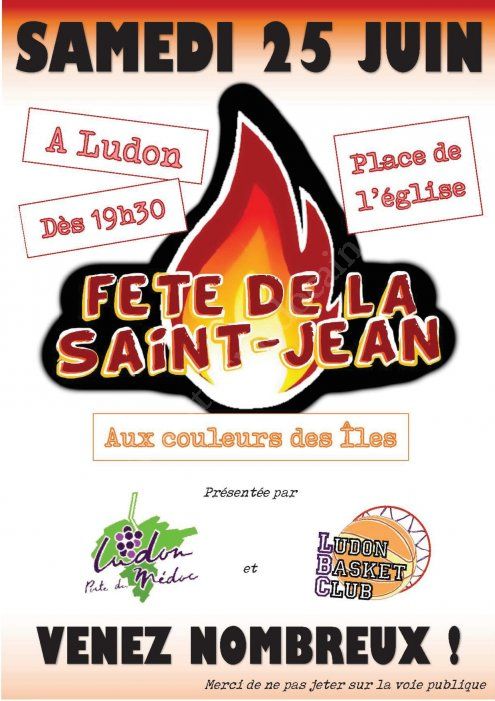 SAMEDI 25 JUIN

A Ludon

Dès 19h30

Place de l'église

FETE DE LA SAINT-JEAN

Aux couleurs des Îles

Présentée par

Ludon
Porte du Médoc

et

LUDON
BASKET
CLUB

VENEZ NOMBREUX !

Merci de ne pas jeter sur la voie publique